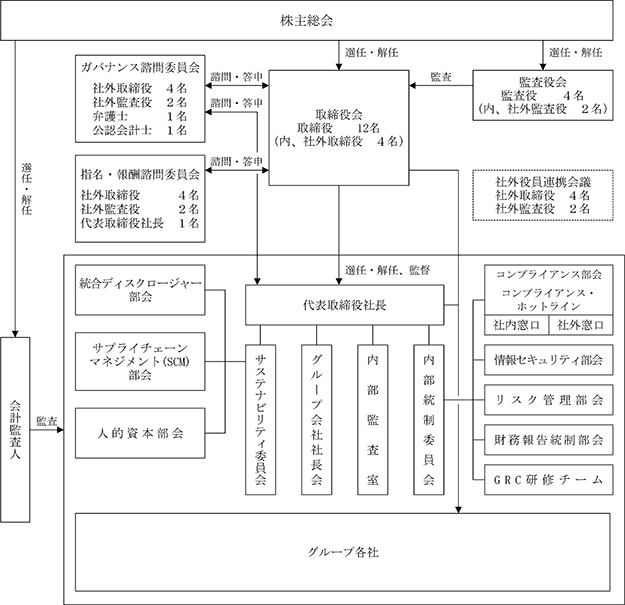 株主総会

選任・解任

選任・解任

ガバナンス諮問委員会
社外取締役　4名
社外監査役　2名
弁護士　1名
公認会計士　1名

諮問・答申

諮問・答申

取締役会
取締役　12名
（内、社外取締役　4名）

監査

監査役会
監査役　4名
（内、社外監査役　2名）

選任・解任

指名・報酬諮問委員会
社外取締役　4名
社外監査役　2名
代表取締役社長　1名

諮問・答申

社外役員連携会議
社外取締役　4名
社外監査役　2名

選任・解任、監督

統合ディスクロージャー部会

サプライチェーンマネジメント(SCM)部会

人的資本部会

代表取締役社長

サステナビリティ委員会

グループ会社社長会

内部監査室

内部統制委員会

コンプライアンス部会
コンプライアンス・ホットライン
社内窓口
社外窓口

情報セキュリティ部会

リスク管理部会

財務報告統制部会

GRC研修チーム

会計監査人

監査

グループ各社